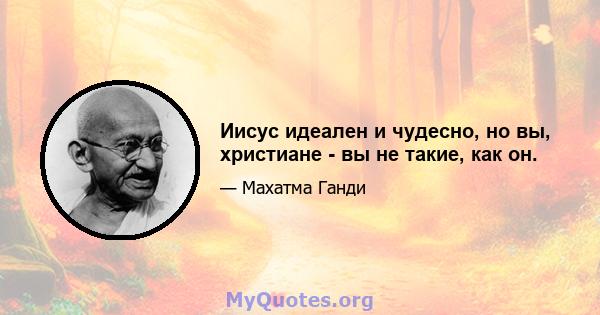 Иисус идеален и чудесно, но вы, христиане - вы не такие, как он.

— Махатма Ганди

MyQuotes.org